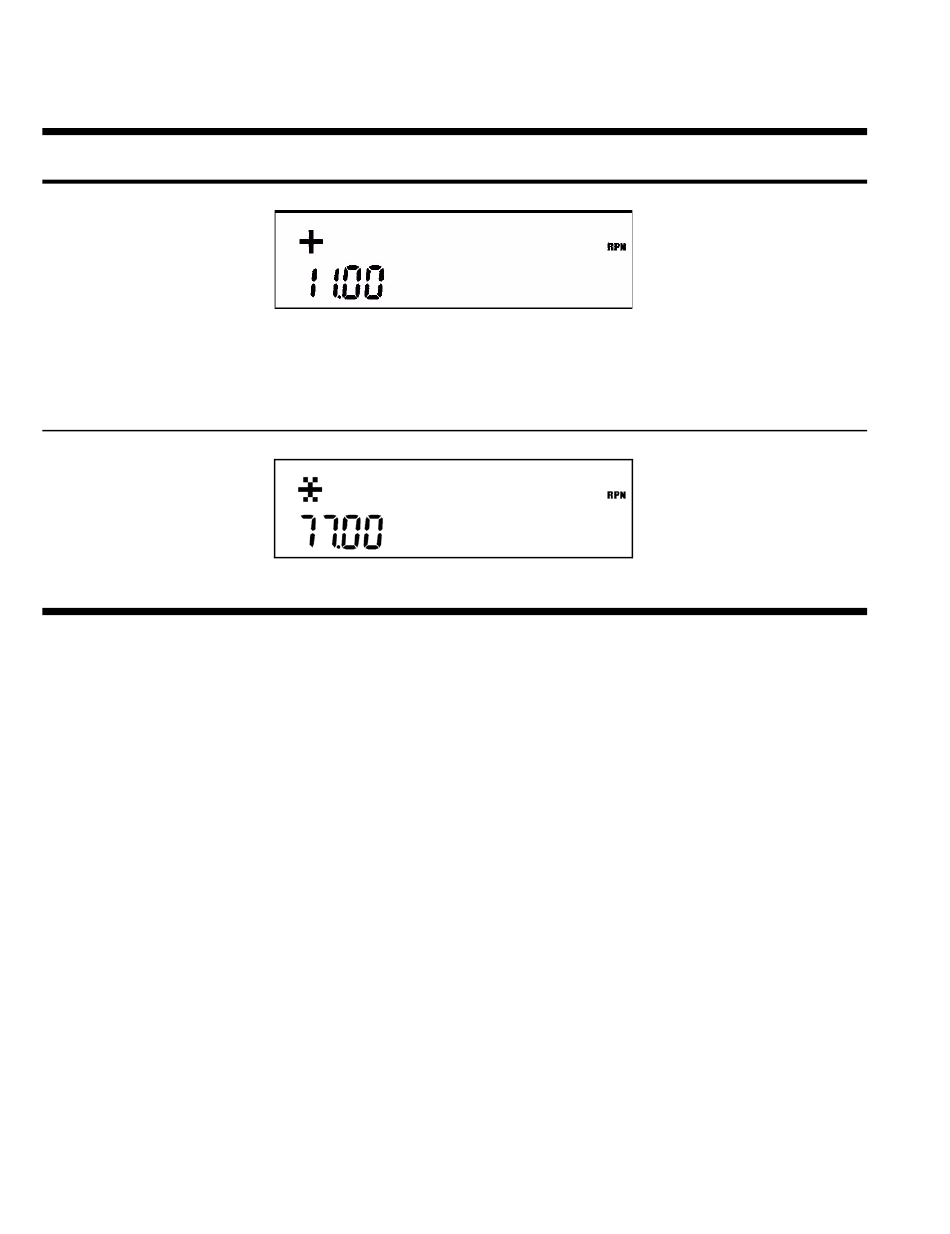 +
RPN
11.00

*
RPN
77.00